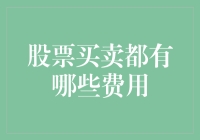 股票买卖都有哪些费用